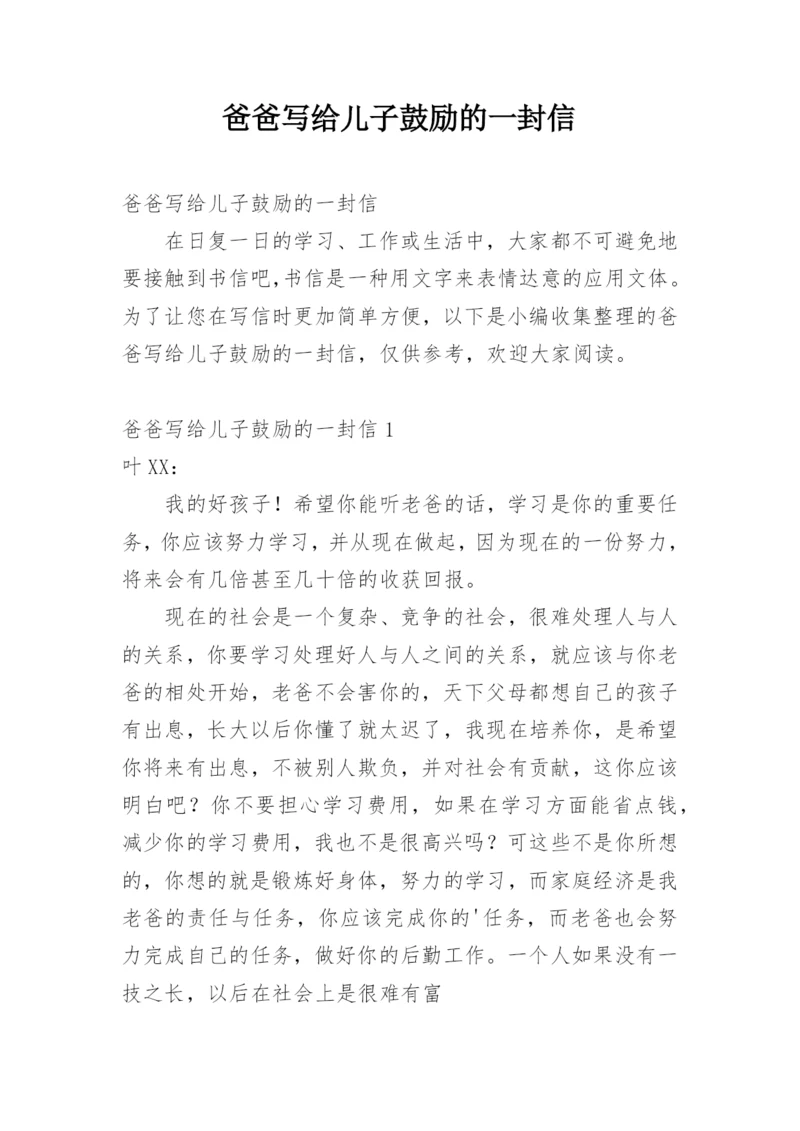 爸爸写给儿子鼓励的一封信

爸爸写给儿子鼓励的一封信

在日复一日的学习、工作或生活中，大家都不可避免地要接触到书信吧,书信是一种用文字来表情达意的应用文体。为了让您在写信时更加简单方便，以下是小编收集整理的爸爸写给儿子鼓励的一封信，仅供参考，欢迎大家阅读。

爸爸写给儿子鼓励的一封信 1
叶 XX：

我的好孩子！希望你能听老爸的话，学习是你的重要任务，你应该努力学习，并从现在做起，因为现在的一份努力，将来会有几倍甚至几十倍的收获回报。

现在的社会是一个复杂、竞争的社会，很难处理人与人的关系，你要学习处理好人与人之间的关系，就应该与你老爸的相处开始，老爸不会害你的，天下父母都想自己的孩子有出息，长大以后你懂了就太迟了，我现在培养你，是希望你将来有出息，不被别人欺负，并对社会有贡献，这你应该明白吧？你不要担心学习费用，如果在学习方面能省点钱，减少你的学习费用，我也不是很高兴吗？可这些不是你所想的，你想的就是锻炼好身体，努力的学习，而家庭经济是我老爸的责任与任务，你应该完成你的'任务，而老爸也会努力完成自己的任务，做好你的后勤工作。一个人如果没有一技之长，以后在社会上是很难有富